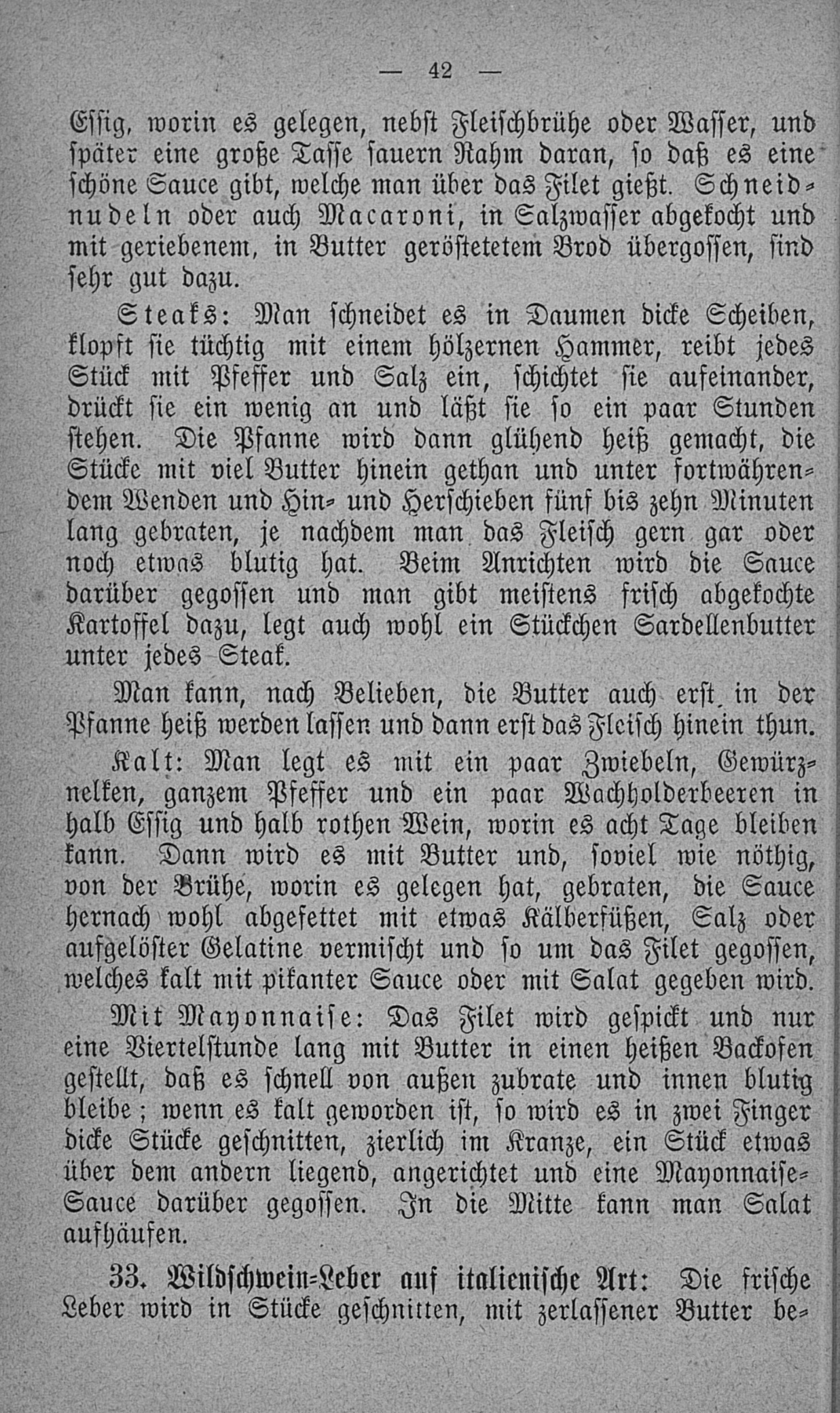 — 42 —

Essig, worin es gelegen, nebst Fleischbrühe oder Wasser, und später eine große Tasse sauern Rahm daran, so daß es eine schöne Sauce gibt, welche man über das Filet gießt. Schneidnudeln oder auch Macaroni, in Salzwasser abgekocht und mit geriebenem, in Butter geröstetetem Brod übergossen, sind sehr gut dazu.

Steaks: Man schneidet es in Daumen dicke Scheiben, klopft sie tüchtig mit einem hölzernen Hammer, reibt jedes Stück mit Pfeffer und Salz ein, schichtet sie aufeinander, drückt sie ein wenig an und läßt sie so ein paar Stunden stehen. Die Pfanne wird dann glühend heiß gemacht, die Stücke mit viel Butter hinein gethan und unter fortwährendem Wenden und Hin- und Herschieben fünf bis zehn Minuten lang gebraten, je nachdem man das Fleisch gern gar oder noch etwas blutig hat. Beim Anrichten wird die Sauce darüber gegossen und man gibt meistens frisch abgekochte Kartoffel dazu, legt auch wohl ein Stückchen Sardellenbutter unter jedes Steak.

Man kann, nach Belieben, die Butter auch erst in der Pfanne heiß werden lassen und dann erst das Fleisch hinein thun.

Kalt: Man legt es mit ein paar Zwiebeln, Gewürznelken, ganzem Pfeffer und ein paar Wachholderbeeren in halb Essig und halb rothen Wein, worin es acht Tage bleiben kann. Dann wird es mit Butter und, soviel wie nöthig, von der Brühe, worin es gelegen hat, gebraten, die Sauce hernach wohl abgefettet mit etwas Kälberfüßen, Salz oder aufgelöster Gelatine vermischt und so um das Filet gegossen, welches kalt mit pikanter Sauce oder mit Salat gegeben wird.

Mit Mayonnaise: Das Filet wird gespickt und nur eine Viertelstunde lang mit Butter in einen heißen Backofen gestellt, daß es schnell von außen zubrate und innen blutig bleibe; wenn es kalt geworden ist, so wird es in zwei Finger dicke Stücke geschnitten, zierlich im Kranze, ein Stück etwas über dem andern liegend, angerichtet und eine Mayonnaise-Sauce darüber gegossen. In die Mitte kann man Salat aufhäufen.

33. Wildschwein-Leber auf italienische Art: Die frische Leber wird in Stücke geschnitten, mit zerlassener Butter be-